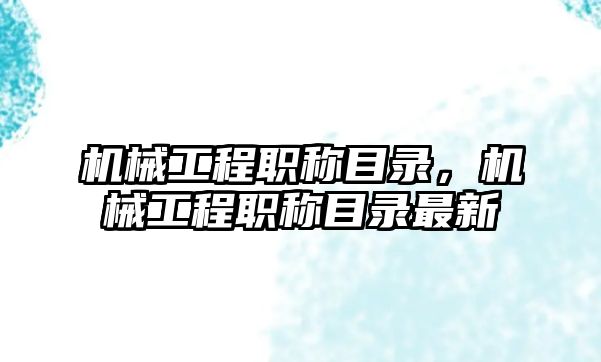 机械工程职称目录，机械工程职称目录最新